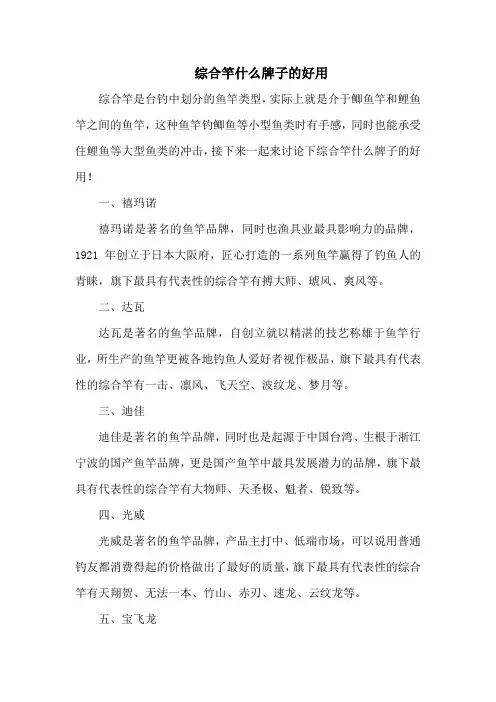 综合竿什么牌子的好用

综合竿是台钓中划分的鱼竿类型，实际上就是介于鲫鱼竿和鲤鱼竿之间的鱼竿，这种鱼竿钓鲫鱼等小型鱼类时有手感，同时也能承受住鲤鱼等大型鱼类的冲击，接下来一起来讨论下综合竿什么牌子的好用！

一、禧玛诺

禧玛诺是著名的鱼竿品牌，同时也渔具业最具影响力的品牌，1921 年创立于日本大阪府，匠心打造的一系列鱼竿赢得了钓鱼人的青睐，旗下最具有代表性的综合竿有搏大师、琥风、爽风等。

二、达瓦

达瓦是著名的鱼竿品牌，自创立就以精湛的技艺称雄于鱼竿行业，所生产的鱼竿更被各地钓鱼人爱好者视作极品，旗下最具有代表性的综合竿有一击、凛风、飞天空、波纹龙、梦月等。

三、迪佳

迪佳是著名的鱼竿品牌，同时也是起源于中国台湾、生根于浙江宁波的国产鱼竿品牌，更是国产鱼竿中最具发展潜力的品牌，旗下最具有代表性的综合竿有大物师、天圣极、魁者、锐致等。

四、光威

光威是著名的鱼竿品牌，产品主打中、低端市场，可以说用普通钓友都消费得起的价格做出了最好的质量，旗下最具有代表性的综合竿有天翔贺、无法一本、竹山、赤刃、速龙、云纹龙等。

五、宝飞龙